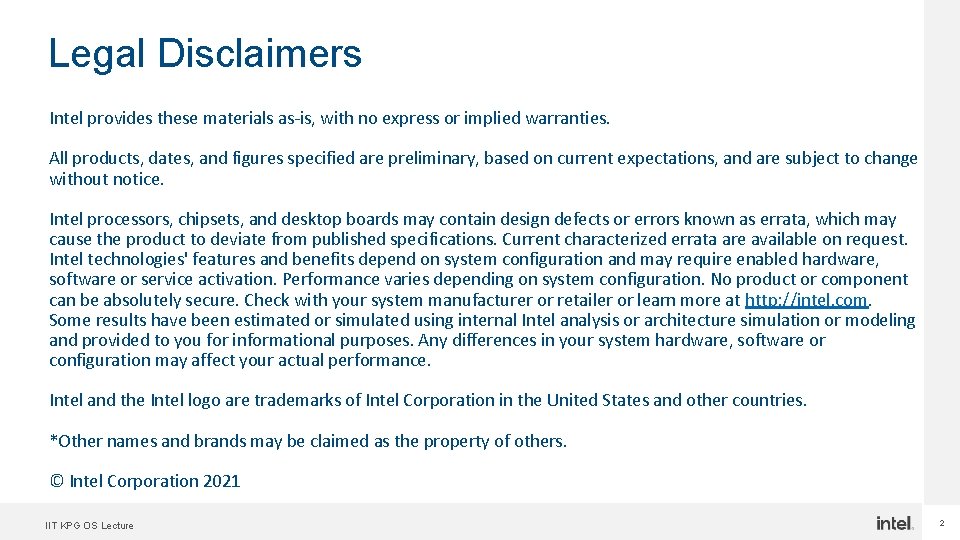 Legal Disclaimers

Intel provides these materials as-is, with no express or implied warranties.

All products, dates, and figures specified are preliminary, based on current expectations, and are subject to change without notice.

Intel processors, chipsets, and desktop boards may contain design defects or errors known as errata, which may cause the product to deviate from published specifications. Current characterized errata are available on request. Intel technologies' features and benefits depend on system configuration and may require enabled hardware, software or service activation. Performance varies depending on system configuration. No product or component can be absolutely secure. Check with your system manufacturer or retailer or learn more at http://intel.com. Some results have been estimated or simulated using internal Intel analysis or architecture simulation or modeling and provided to you for informational purposes. Any differences in your system hardware, software or configuration may affect your actual performance.

Intel and the Intel logo are trademarks of Intel Corporation in the United States and other countries.

*Other names and brands may be claimed as the property of others.

© Intel Corporation 2021

IIT KPG OS Lecture

intel.

2